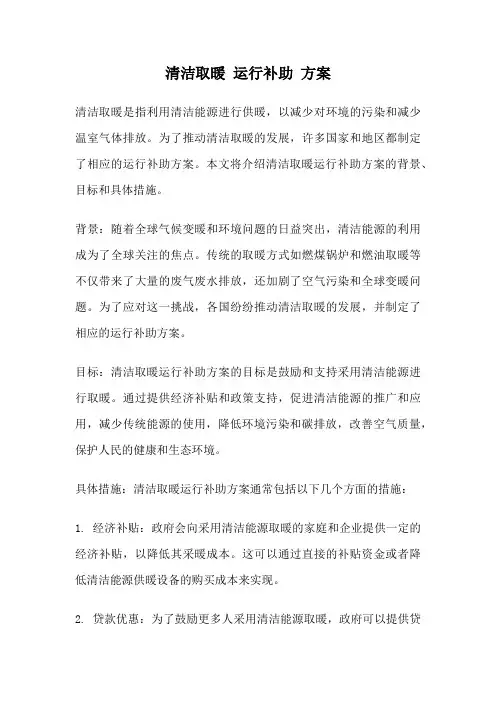 清洁取暖 运行补助 方案

清洁取暖是指利用清洁能源进行供暖，以减少对环境的污染和减少温室气体排放。为了推动清洁取暖的发展，许多国家和地区都制定了相应的运行补助方案。本文将介绍清洁取暖运行补助方案的背景、目标和具体措施。

背景：随着全球气候变暖和环境问题的日益突出，清洁能源的利用成为了全球关注的焦点。传统的取暖方式如燃煤锅炉和燃油取暖等不仅带来了大量的废气废水排放，还加剧了空气污染和全球变暖问题。为了应对这一挑战，各国纷纷推动清洁取暖的发展，并制定了相应的运行补助方案。

目标：清洁取暖运行补助方案的目标是鼓励和支持采用清洁能源进行取暖。通过提供经济补贴和政策支持，促进清洁能源的推广和应用，减少传统能源的使用，降低环境污染和碳排放，改善空气质量，保护人民的健康和生态环境。

具体措施：清洁取暖运行补助方案通常包括以下几个方面的措施：

1. 经济补贴：政府会向采用清洁能源取暖的家庭和企业提供一定的经济补贴，以降低其采暖成本。这可以通过直接的补贴资金或者降低清洁能源供暖设备的购买成本来实现。

2. 贷款优惠：为了鼓励更多人采用清洁能源取暖，政府可以提供贷